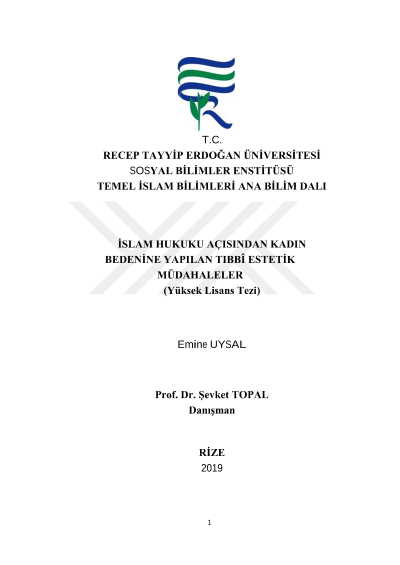 T.C.
RECEP TAYYİP ERDOĞAN ÜNİVERSİTESİ
SOSYAL BİLİMLER ENSTİTÜSÜ
TEMEL İSLAM BİLİMLERİ ANA BİLİM DALI

İSLAM HUKUKU AÇISINDAN KADIN BEDENİNE YAPILAN TIBBÎ ESTETİK MÜDAHALELER
(Yüksek Lisans Tezi)

Emine UYSAL

Prof. Dr. Şevket TOPAL
Danışman

RİZE
2019

1